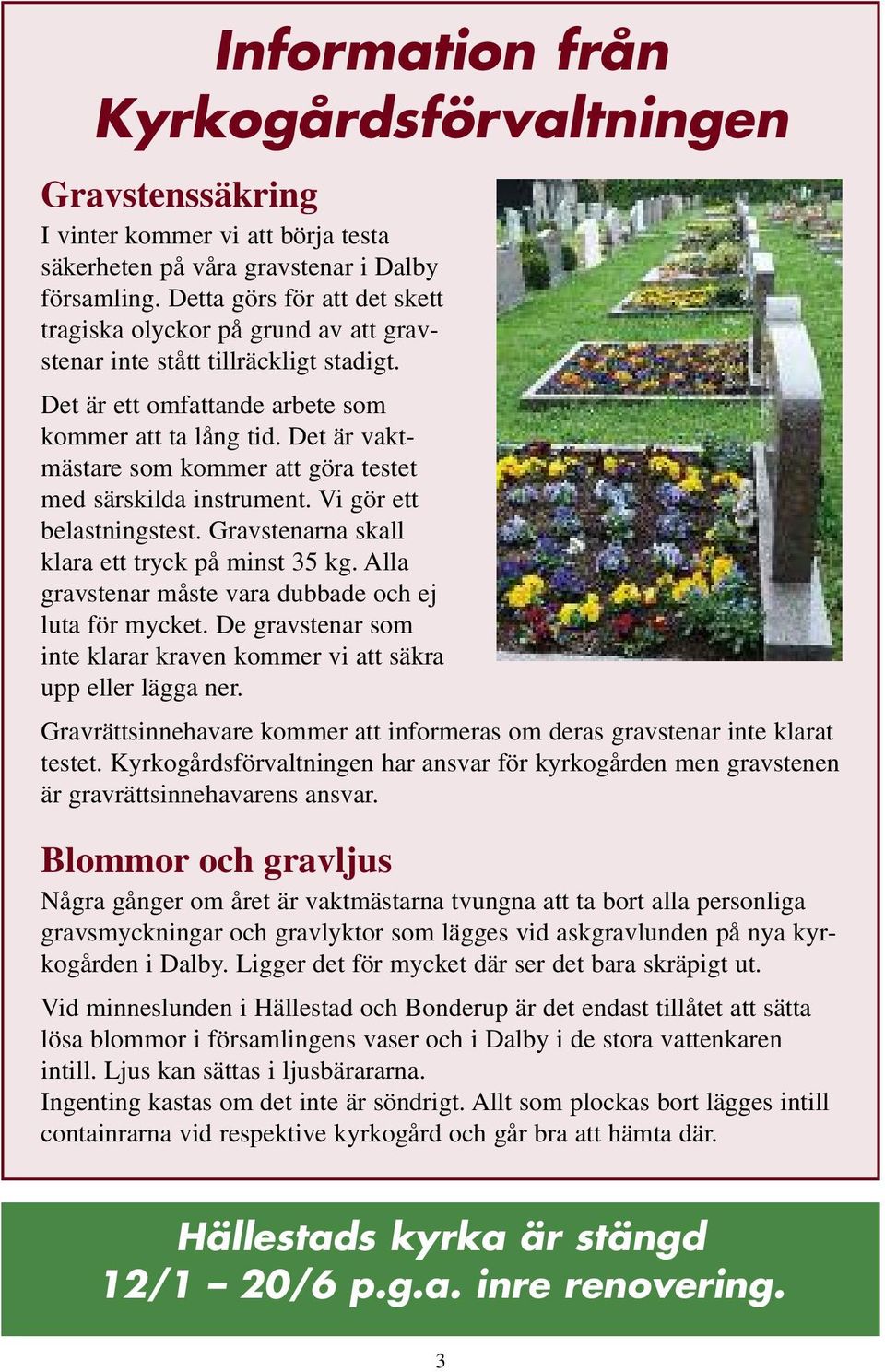 Information från Kyrkogårdsförvaltningen

Gravstenssäkring
I vinter kommer vi att börja testa säkerheten på våra gravstenar i Dalby församling. Detta görs för att det skett tragiska olyckor på grund av att gravstenar inte stått tillräckligt stadigt.

Det är ett omfattande arbete som kommer att ta lång tid. Det är vaktmästare som kommer att göra testet med särskilda instrument. Vi gör ett belastningstest. Gravstenarna skall klara ett tryck på minst 35 kg. Alla gravstenar måste vara dubbade och ej luta för mycket. De gravstenar som inte klarar kraven kommer vi att säkra upp eller lägga ner.

Gravrättsinnehavare kommer att informeras om deras gravstenar inte klarat testet. Kyrkogårdsförvaltningen har ansvar för kyrkogården men gravstenen är gravrättsinnehavarens ansvar.

Blommor och gravljus
Några gånger om året är vaktmästarna tvungna att ta bort alla personliga gravsmyckningar och gravlyktor som lägges vid askgravlunden på nya kyrkogården i Dalby. Ligger det för mycket där ser det bara skräpigt ut.

Vid minneslunden i Hällestad och Bonderup är det endast tillåtet att sätta lösa blommor i församlingens vaser och i Dalby i de stora vattenkaren intill. Ljus kan sättas i ljusbärararna.
Ingenting kastas om det inte är söndrigt. Allt som plockas bort lägges intill containrarna vid respektive kyrkogård och går bra att hämta där.

Hällestads kyrka är stängd 12/1 – 20/6 p.g.a. inre renovering.

3